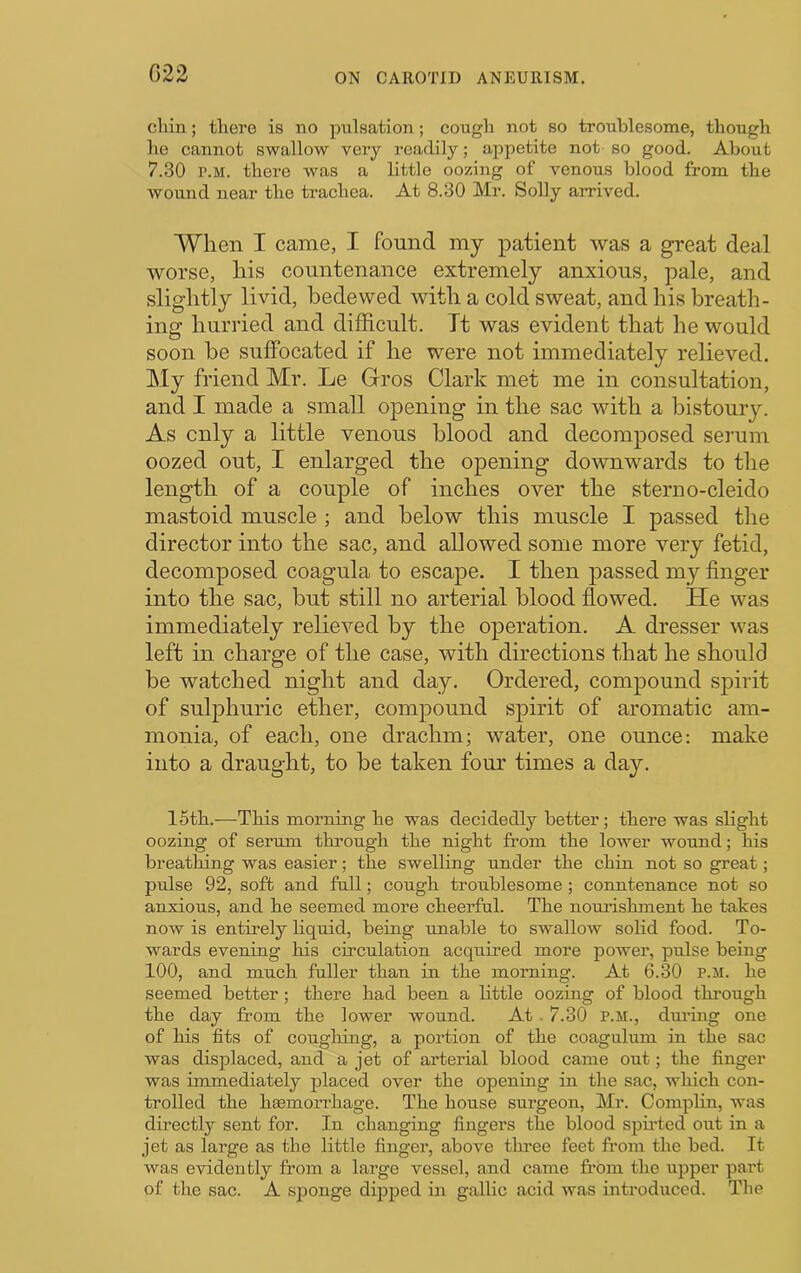 622 ON CAROTID ANEURISM.

chin; there is no pulsation; cough not so troublesome, though he cannot swallow very readily; appetite not so good. About 7.30 P.M. there was a little oozing of venous blood from the wound near the trachea. At 8.30 Mr. Solly arrived.

When I came, I found my patient was a great deal worse, his countenance extremely anxious, pale, and slightly livid, bedewed with a cold sweat, and his breathing hurried and difficult. It was evident that he would soon be suffocated if he were not immediately relieved. My friend Mr. Le Gros Clark met me in consultation, and I made a small opening in the sac with a bistoury. As cnly a little venous blood and decomposed serum oozed out, I enlarged the opening downwards to the length of a couple of inches over the sterno-cleido mastoid muscle; and below this muscle I passed the director into the sac, and allowed some more very fetid, decomposed coagula to escape. I then passed my finger into the sac, but still no arterial blood flowed. He was immediately relieved by the operation. A dresser was left in charge of the case, with directions that he should be watched night and day. Ordered, compound spirit of sulphuric ether, compound spirit of aromatic ammonia, of each, one drachm; water, one ounce: make into a draught, to be taken four times a day.

15th.—This morning he was decidedly better; there was slight oozing of serum through the night from the lower wound; his breathing was easier; the swelling under the chin not so great; pulse 92, soft and full; cough troublesome; conntenance not so anxious, and he seemed more cheerful. The nourishment he takes now is entirely liquid, being unable to swallow solid food. Towards evening his circulation acquired more power, pulse being 100, and much fuller than in the morning. At 6.30 P.M. he seemed better; there had been a little oozing of blood through the day from the lower wound. At 7.30 P.M., during one of his fits of coughing, a portion of the coagulum in the sac was displaced, and a jet of arterial blood came out; the finger was immediately placed over the opening in the sac, which controlled the hæmorrhage. The house surgeon, Mr. Complin, was directly sent for. In changing fingers the blood spirted out in a jet as large as the little finger, above three feet from the bed. It was evidently from a large vessel, and came from the upper part of the sac. A sponge dipped in gallic acid was introduced. The